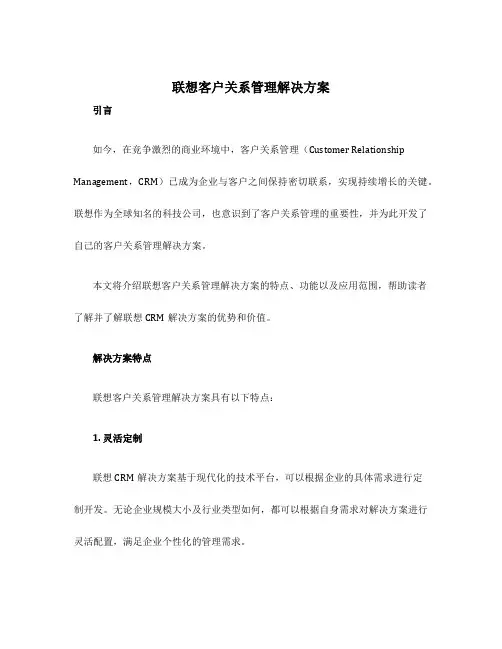 联想客户关系管理解决方案

引言

如今，在竞争激烈的商业环境中，客户关系管理（Customer Relationship Management，CRM）已成为企业与客户之间保持密切联系，实现持续增长的关键。联想作为全球知名的科技公司，也意识到了客户关系管理的重要性，并为此开发了自己的客户关系管理解决方案。

本文将介绍联想客户关系管理解决方案的特点、功能以及应用范围，帮助读者了解并了解联想 CRM 解决方案的优势和价值。

解决方案特点

联想客户关系管理解决方案具有以下特点：

1. 灵活定制

联想 CRM 解决方案基于现代化的技术平台，可以根据企业的具体需求进行定制开发。无论企业规模大小及行业类型如何，都可以根据自身需求对解决方案进行灵活配置，满足企业个性化的管理需求。